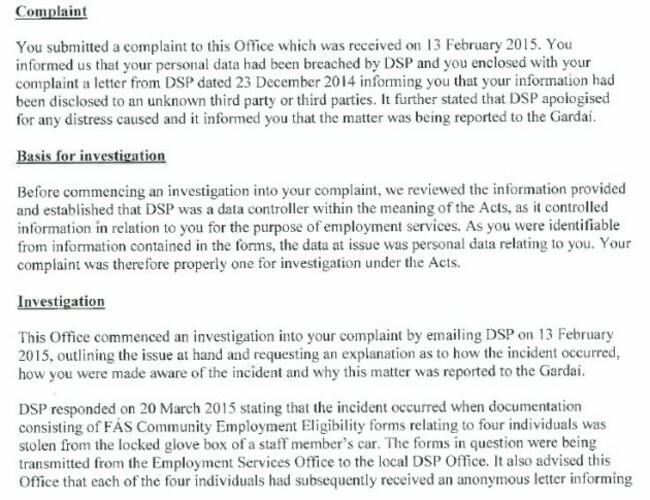 Complaint

You submitted a complaint to this Office which was received on 13 February 2015. You informed us that your personal data had been breached by DSP and you enclosed with your complaint a letter from DSP dated 23 December 2014 informing you that your information had been disclosed to an unknown third party or third parties. It further stated that DSP apologised for any distress caused and it informed you that the matter was being reported to the Gardaí.

Basis for investigation

Before commencing an investigation into your complaint, we reviewed the information provided and established that DSP was a data controller within the meaning of the Acts, as it controlled information in relation to you for the purpose of employment services. As you were identifiable from information contained in the forms, the data at issue was personal data relating to you. Your complaint was therefore properly one for investigation under the Acts.

Investigation

This Office commenced an investigation into your complaint by emailing DSP on 13 February 2015, outlining the issue at hand and requesting an explanation as to how the incident occurred, how you were made aware of the incident and why this matter was reported to the Gardaí.

DSP responded on 20 March 2015 stating that the incident occurred when documentation consisting of FÁS Community Employment Eligibility forms relating to four individuals was stolen from the locked glove box of a staff member's car. The forms in question were being transmitted from the Employment Services Office to the local DSP Office. It also advised this Office that each of the four individuals had subsequently received an anonymous letter informing